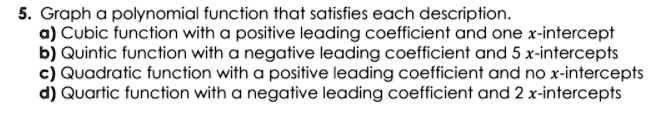 5. Graph a polynomial function that satisfies each description.
a) Cubic function with a positive leading coefficient and one $x$-intercept
b) Quintic function with a negative leading coefficient and 5 $x$-intercepts
c) Quadratic function with a positive leading coefficient and no $x$-intercepts
d) Quartic function with a negative leading coefficient and 2 $x$-intercepts